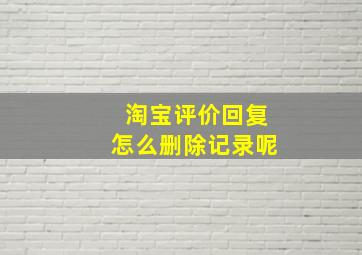 淘宝评价回复
怎么删除记录呢